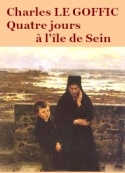 Charles LE GOFFIC
Quatre jours
à l'île de Sein